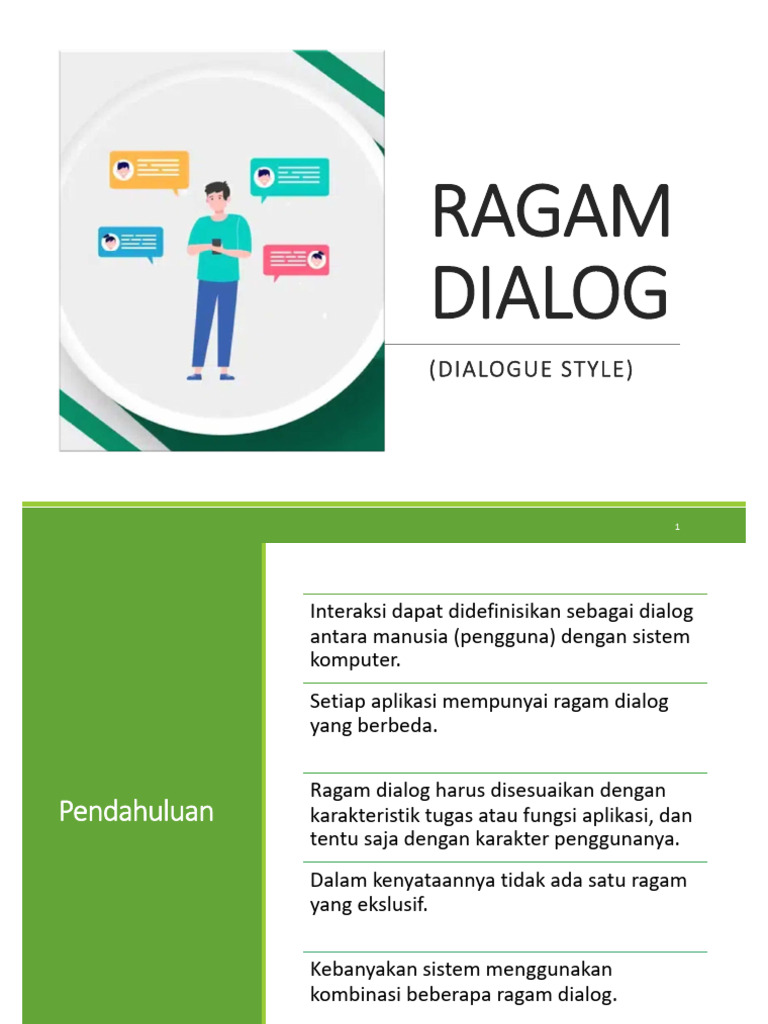 RAGAM DIALOG

(DIALOGUE STYLE)

1

Pendahuluan

Interaksi dapat didefinisikan sebagai dialog antara manusia (pengguna) dengan sistem komputer.

Setiap aplikasi mempunyai ragam dialog yang berbeda.

Ragam dialog harus disesuaikan dengan karakteristik tugas atau fungsi aplikasi, dan tentu saja dengan karakter penggunanya.

Dalam kenyataannya tidak ada satu ragam yang ekslusif.

Kebanyakan sistem menggunakan kombinasi beberapa ragam dialog.